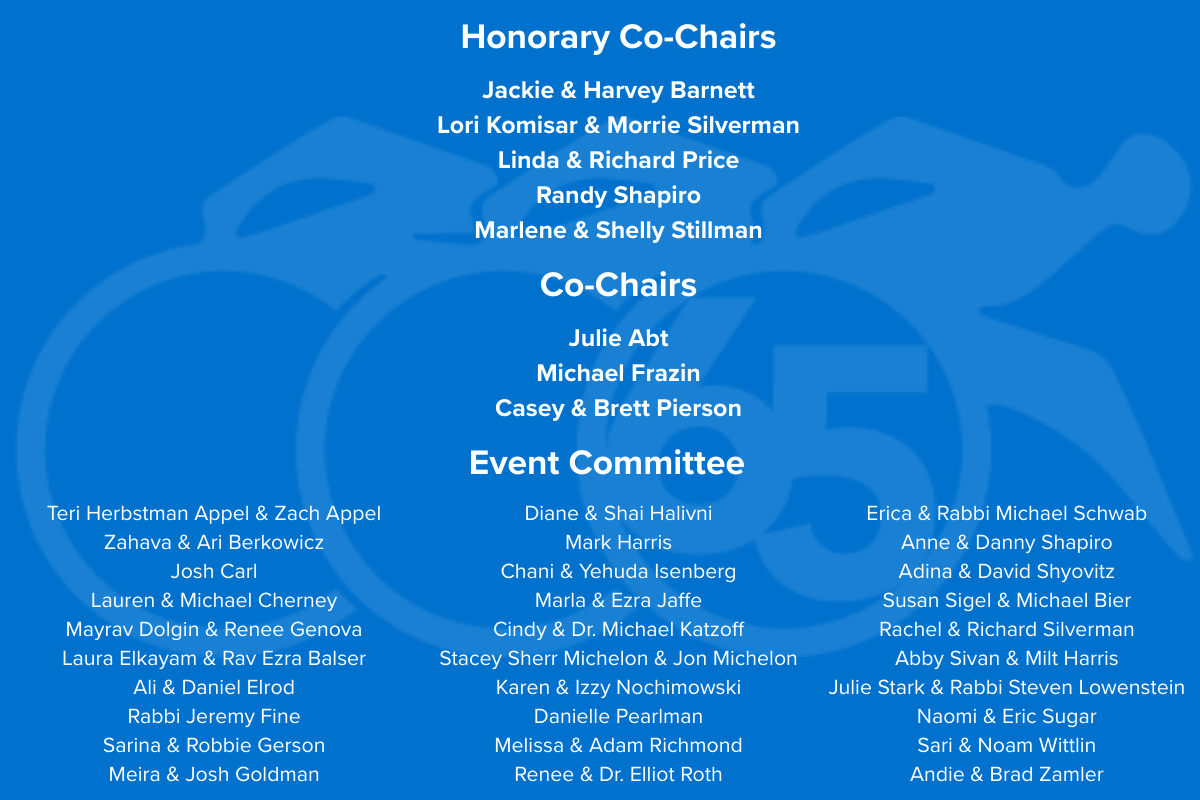 Honorary Co-Chairs

Jackie & Harvey Barnett
Lori Komisar & Morrie Silverman
Linda & Richard Price
Randy Shapiro
Marlene & Shelly Stillman

Co-Chairs

Julie Abt
Michael Frazin
Casey & Brett Pierson

Event Committee

Teri Herbstman Appel & Zach Appel
Zahava & Ari Berkowicz
Josh Carl
Lauren & Michael Cherney
Mayrav Dolgin & Renee Genova
Laura Elkayam & Rav Ezra Balser
Ali & Daniel Elrod
Rabbi Jeremy Fine
Sarina & Robbie Gerson
Meira & Josh Goldman

Diane & Shai Halivni
Mark Harris
Chani & Yehuda Isenberg
Marla & Ezra Jaffe
Cindy & Dr. Michael Katzoff
Stacey Sherr Michelon & Jon Michelon
Karen & Izzy Nochimowski
Danielle Pearlman
Melissa & Adam Richmond
Renee & Dr. Elliot Roth

Erica & Rabbi Michael Schwab
Anne & Danny Shapiro
Adina & David Shyovitz
Susan Sigel & Michael Bier
Rachel & Richard Silverman
Abby Sivan & Milt Harris
Julie Stark & Rabbi Steven Lowenstein
Naomi & Eric Sugar
Sari & Noam Wittlin
Andie & Brad Zamler